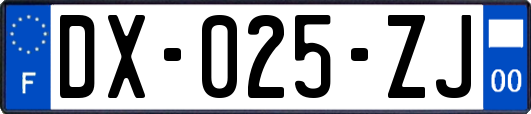 F

DX-025-ZJ

00